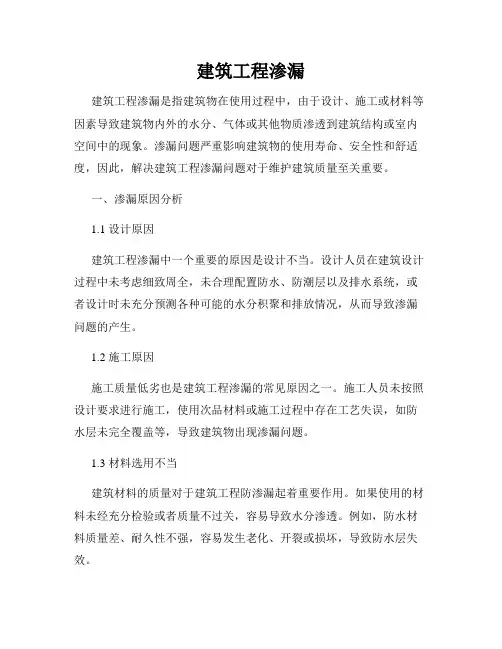 建筑工程渗漏

建筑工程渗漏是指建筑物在使用过程中，由于设计、施工或材料等因素导致建筑物内外的水分、气体或其他物质渗透到建筑结构或室内空间中的现象。渗漏问题严重影响建筑物的使用寿命、安全性和舒适度，因此，解决建筑工程渗漏问题对于维护建筑质量至关重要。

一、渗漏原因分析

1.1 设计原因

建筑工程渗漏中一个重要的原因是设计不当。设计人员在建筑设计过程中未考虑细致周全，未合理配置防水、防潮层以及排水系统，或者设计时未充分预测各种可能的水分积聚和排放情况，从而导致渗漏问题的产生。

1.2 施工原因

施工质量低劣也是建筑工程渗漏的常见原因之一。施工人员未按照设计要求进行施工，使用次品材料或施工过程中存在工艺失误，如防水层未完全覆盖等，导致建筑物出现渗漏问题。

1.3 材料选用不当

建筑材料的质量对于建筑工程防渗漏起着重要作用。如果使用的材料未经充分检验或者质量不过关，容易导致水分渗透。例如，防水材料质量差、耐久性不强，容易发生老化、开裂或损坏，导致防水层失效。